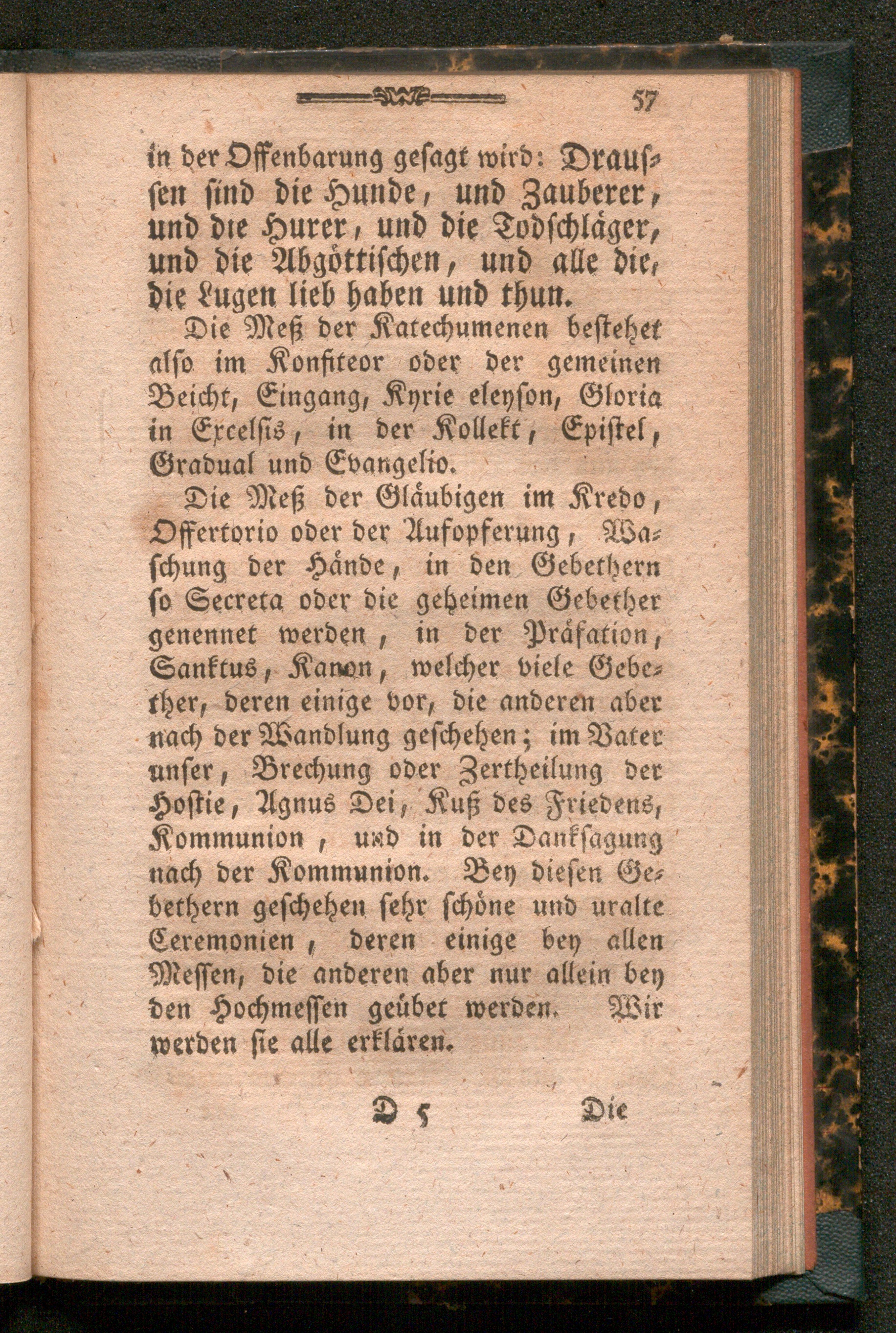 57

in der Offenbarung gesagt wird: Draussen sind die Hunde, und Zauberer, und die Hurer, und die Todschläger, und die Abgöttischen, und alle die, die Lugen lieb haben und thun.

Die Meß der Katechumenen bestehet also im Konfiteor oder der gemeinen Beicht, Eingang, Kyrie eleyson, Gloria in Excelsis, in der Kollekt, Epistel, Gradual und Evangelio.

Die Meß der Gläubigen im Kredo, Offertorio oder der Aufopferung, Waschung der Hände, in den Gebethern so Secreta oder die geheimen Gebether genennet werden, in der Präfation, Sanktus, Kanon, welcher viele Gebether, deren einige vor, die anderen aber nach der Wandlung geschehen; im Vater unser, Brechung oder Zertheilung der Hostie, Agnus Dei, Kuß des Friedens, Kommunion, und in der Danksagung nach der Kommunion. Bey diesen Gebethern geschehen sehr schöne und uralte Ceremonien, deren einige bey allen Messen, die anderen aber nur allein bey den Hochmessen geübet werden. Wir werden sie alle erklären.

D 5 Die